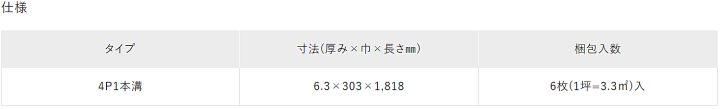 仕様

| タイプ | 寸法(厚み×巾×長さ㎜) | 梱包入数 |
|---|---|---|
| 4P1本溝 | 6.3×303×1,818 | 6枚(1坪=3.3㎡)入 |